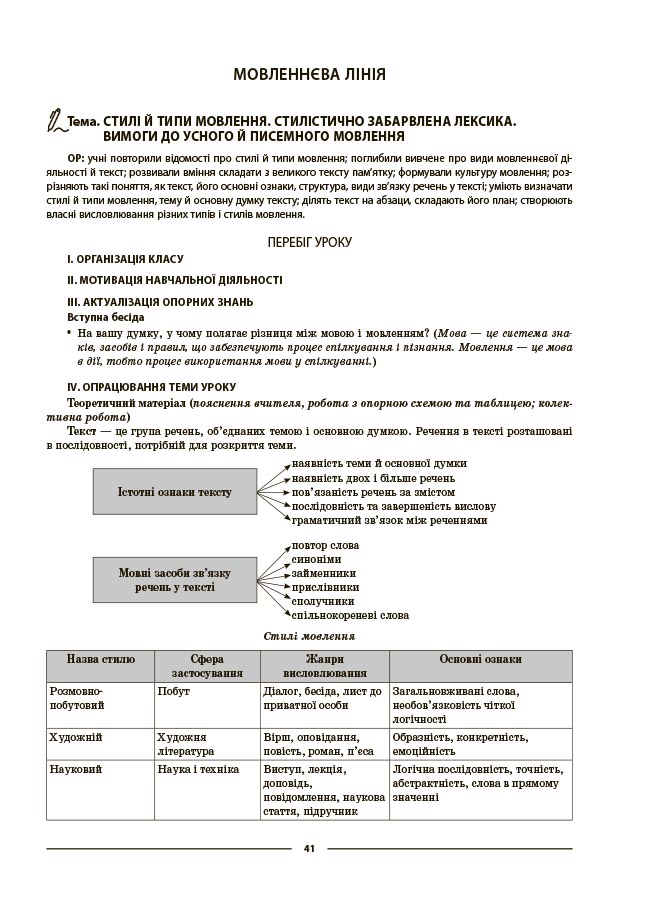 МОВЛЕННЄВА ЛІНІЯ

Тема. СТИЛІ Й ТИПИ МОВЛЕННЯ. СТИЛІСТИЧНО ЗАБАРВЛЕНА ЛЕКСИКА. ВИМОГИ ДО УСНОГО Й ПИСЕМНОГО МОВЛЕННЯ

ОР: учні повторили відомості про стилі й типи мовлення; поглибили вивчене про види мовленнєвої діяльності й текст; розвивали вміння складати з великого тексту пам'ятку; формували культуру мовлення; розрізняють такі поняття, як текст, його основні ознаки, структура, види зв'язку речень у тексті; уміють визначати стилі й типи мовлення, тему й основну думку тексту; ділять текст на абзаци, складають його план; створюють власні висловлювання різних типів і стилів мовлення.

ПЕРЕБІГ УРОКУ

I. ОРГАНІЗАЦІЯ КЛАСУ

II. МОТИВАЦІЯ НАВЧАЛЬНОЇ ДІЯЛЬНОСТІ

III. АКТУАЛІЗАЦІЯ ОПОРНИХ ЗНАНЬ
Вступна бесіда
• На вашу думку, у чому полягає різниця між мовою і мовленням? (Мова — це система знаків, засобів і правил, що забезпечують процес спілкування і пізнання. Мовлення — це мова в дії, тобто процес використання мови у спілкуванні.)

IV. ОПРАЦЮВАННЯ ТЕМИ УРОКУ
Теоретичний матеріал (пояснення вчителя, робота з опорною схемою та таблицею; колективна робота)
Текст — це група речень, об'єднаних темою і основною думкою. Речення в тексті розташовані в послідовності, потрібній для розкриття теми.

Істотні ознаки тексту
наявність теми й основної думки
наявність двох і більше речень
пов'язаність речень за змістом
послідовність та завершеність вислову
граматичний зв'язок між реченнями

Мовні засоби зв'язку речень у тексті
повтор слова
синоніми
займенники
прислівники
сполучники
спільнокореневі слова

Стилі мовлення

| Назва стилю | Сфера застосування | Жанри висловлювання | Основні ознаки |
|---|---|---|---|
| Розмовно-побутовий | Побут | Діалог, бесіда, лист до приватної особи | Загальновживані слова, необов'язковість чіткої логічності |
| Художній | Художня література | Вірш, оповідання, повість, роман, п'єса | Образність, конкретність, емоційність |
| Науковий | Наука і техніка | Виступ, лекція, доповідь, повідомлення, наукова стаття, підручник | Логічна послідовність, точність, абстрактність, слова в прямому значенні |

41